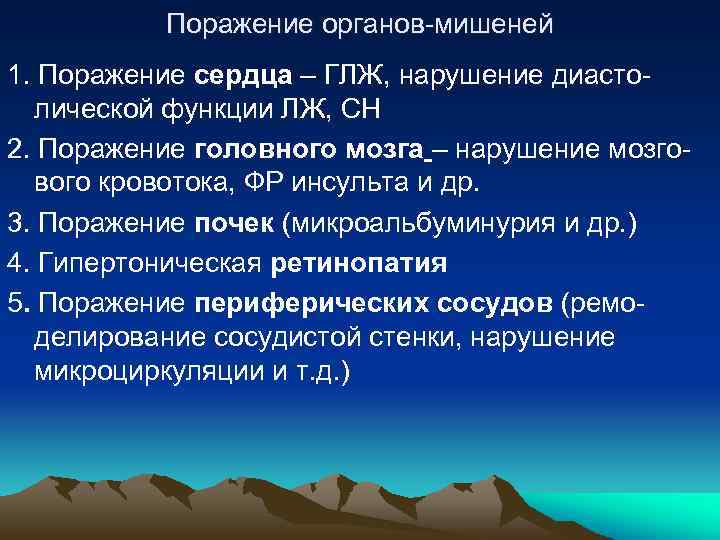 Поражение органов-мишеней

1. Поражение сердца – ГЛЖ, нарушение диастолической функции ЛЖ, СН

2. Поражение головного мозга – нарушение мозгового кровотока, ФР инсульта и др.

3. Поражение почек (микроальбуминурия и др.)

4. Гипертоническая ретинопатия

5. Поражение периферических сосудов (ремоделирование сосудистой стенки, нарушение микроциркуляции и т.д.)